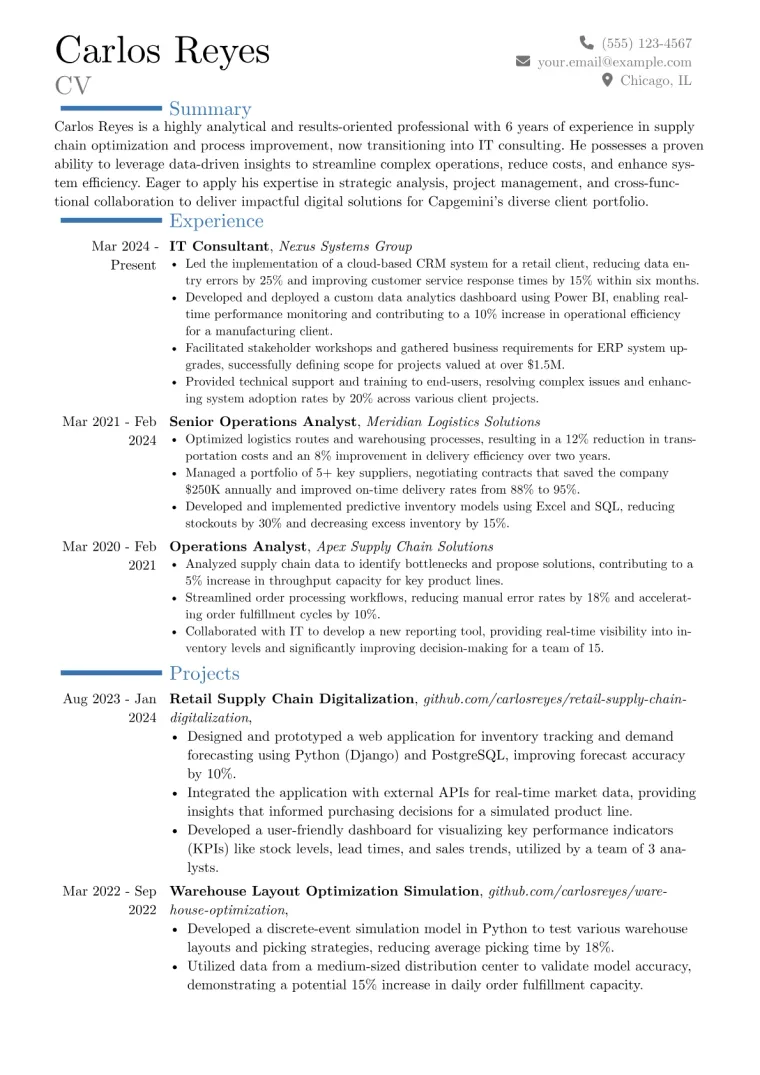 Carlos Reyes
CV

(555) 123-4567
your.email@example.com
Chicago, IL

Summary

Carlos Reyes is a highly analytical and results-oriented professional with 6 years of experience in supply chain optimization and process improvement, now transitioning into IT consulting. He possesses a proven ability to leverage data-driven insights to streamline complex operations, reduce costs, and enhance system efficiency. Eager to apply his expertise in strategic analysis, project management, and cross-functional collaboration to deliver impactful digital solutions for Capgemini's diverse client portfolio.

Experience

Mar 2024 - Present
IT Consultant, Nexus Systems Group
• Led the implementation of a cloud-based CRM system for a retail client, reducing data entry errors by 25% and improving customer service response times by 15% within six months.
• Developed and deployed a custom data analytics dashboard using Power BI, enabling real-time performance monitoring and contributing to a 10% increase in operational efficiency for a manufacturing client.
• Facilitated stakeholder workshops and gathered business requirements for ERP system upgrades, successfully defining scope for projects valued at over $1.5M.
• Provided technical support and training to end-users, resolving complex issues and enhancing system adoption rates by 20% across various client projects.

Mar 2021 - Feb 2024
Senior Operations Analyst, Meridian Logistics Solutions
• Optimized logistics routes and warehousing processes, resulting in a 12% reduction in transportation costs and an 8% improvement in delivery efficiency over two years.
• Managed a portfolio of 5+ key suppliers, negotiating contracts that saved the company $250K annually and improved on-time delivery rates from 88% to 95%.
• Developed and implemented predictive inventory models using Excel and SQL, reducing stockouts by 30% and decreasing excess inventory by 15%.

Mar 2020 - Feb 2021
Operations Analyst, Apex Supply Chain Solutions
• Analyzed supply chain data to identify bottlenecks and propose solutions, contributing to a 5% increase in throughput capacity for key product lines.
• Streamlined order processing workflows, reducing manual error rates by 18% and accelerating order fulfillment cycles by 10%.
• Collaborated with IT to develop a new reporting tool, providing real-time visibility into inventory levels and significantly improving decision-making for a team of 15.

Projects

Aug 2023 - Jan 2024
Retail Supply Chain Digitalization, github.com/carlosreyes/retail-supply-chain-digitalization,
• Designed and prototyped a web application for inventory tracking and demand forecasting using Python (Django) and PostgreSQL, improving forecast accuracy by 10%.
• Integrated the application with external APIs for real-time market data, providing insights that informed purchasing decisions for a simulated product line.
• Developed a user-friendly dashboard for visualizing key performance indicators (KPIs) like stock levels, lead times, and sales trends, utilized by a team of 3 analysts.

Mar 2022 - Sep 2022
Warehouse Layout Optimization Simulation, github.com/carlosreyes/warehouse-optimization,
• Developed a discrete-event simulation model in Python to test various warehouse layouts and picking strategies, reducing average picking time by 18%.
• Utilized data from a medium-sized distribution center to validate model accuracy, demonstrating a potential 15% increase in daily order fulfillment capacity.